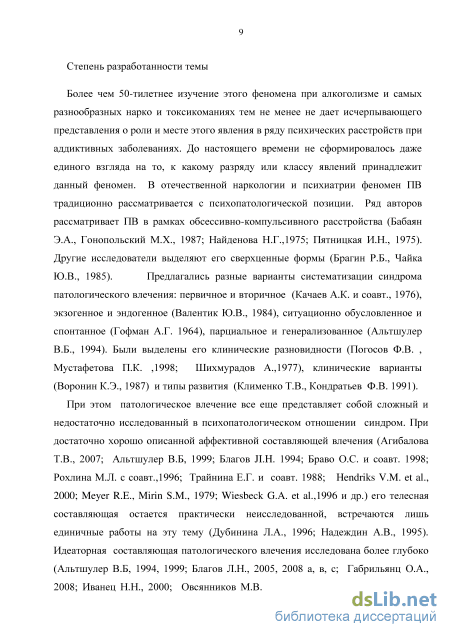 9

Степень разработанности темы

Более чем 50-тилетнее изучение этого феномена при алкоголизме и самых разнообразных нарко и токсикоманиях тем не менее не дает исчерпывающего представления о роли и месте этого явления в ряду психических расстройств при аддиктивных заболеваниях. До настоящего времени не сформировалось даже единого взгляда на то, к какому разряду или классу явлений принадлежит данный феномен. В отечественной наркологии и психиатрии феномен ПВ традиционно рассматривается с психопатологической позиции. Ряд авторов рассматривает ПВ в рамках обсессивно-компульсивного расстройства (Бабаян Э.А., Гонопольский М.Х., 1987; Найденова Н.Г.,1975; Пятницкая И.Н., 1975). Другие исследователи выделяют его сверхценные формы (Брагин Р.Б., Чайка Ю.В., 1985). Предлагались разные варианты систематизации синдрома патологического влечения: первичное и вторичное (Качаев А.К. и соавт., 1976), экзогенное и эндогенное (Валентик Ю.В., 1984), ситуационно обусловленное и спонтанное (Гофман А.Г. 1964), парциальное и генерализованное (Альтшулер В.Б., 1994). Были выделены его клинические разновидности (Погосов Ф.В. , Мустафетова П.К. ,1998; Шихмурадов А.,1977), клинические варианты (Воронин К.Э., 1987) и типы развития (Клименко Т.В., Кондратьев Ф.В. 1991).

При этом патологическое влечение все еще представляет собой сложный и недостаточно исследованный в психопатологическом отношении синдром. При достаточно хорошо описанной аффективной составляющей влечения (Агибалова Т.В., 2007; Альтшулер В.Б, 1999; Благов Л.Н. 1994; Браво О.С. и соавт. 1998; Рохлина М.Л. с соавт.,1996; Трайнина Е.Г. и соавт. 1988; Hendriks V.M. et al., 2000; Meyer R.E., Mirin S.M., 1979; Wiesbeck G.A. et al.,1996 и др.) его телесная составляющая остается практически неисследованной, встречаются лишь единичные работы на эту тему (Дубинина Л.А., 1996; Надеждин А.В., 1995). Идеаторная составляющая патологического влечения исследована более глубоко (Альтшулер В.Б, 1994, 1999; Благов Л.Н., 2005, 2008 а, в, с; Габрильянц О.А., 2008; Иванец Н.Н., 2000; Овсянников М.В.

dsLib.net
библиотека диссертаций